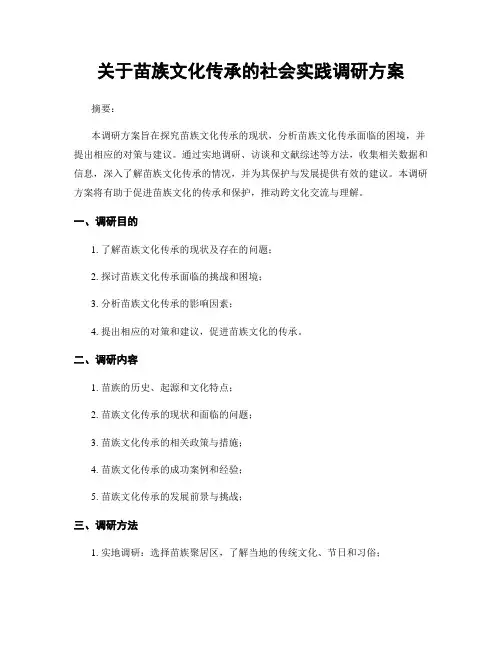 关于苗族文化传承的社会实践调研方案

摘要：

本调研方案旨在探究苗族文化传承的现状，分析苗族文化传承面临的困境，并提出相应的对策与建议。通过实地调研、访谈和文献综述等方法，收集相关数据和信息，深入了解苗族文化传承的情况，并为其保护与发展提供有效的建议。本调研方案将有助于促进苗族文化的传承和保护，推动跨文化交流与理解。

一、调研目的

1. 了解苗族文化传承的现状及存在的问题；

2. 探讨苗族文化传承面临的挑战和困境；

3. 分析苗族文化传承的影响因素；

4. 提出相应的对策和建议，促进苗族文化的传承。

二、调研内容

1. 苗族的历史、起源和文化特点；

2. 苗族文化传承的现状和面临的问题；

3. 苗族文化传承的相关政策与措施；

4. 苗族文化传承的成功案例和经验；

5. 苗族文化传承的发展前景与挑战；

三、调研方法

1. 实地调研：选择苗族聚居区，了解当地的传统文化、节日和习俗；